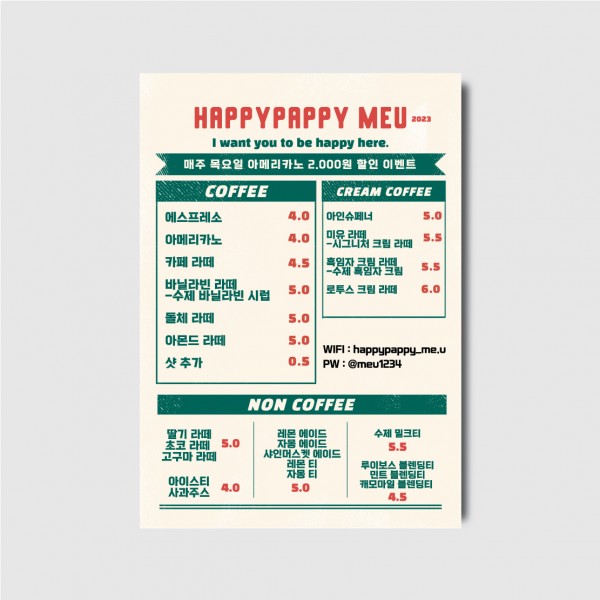 HAPPYPAPPY MEU 2023

I want you to be happy here.

매주 목요일 아메리카노 2.000원 할인 이벤트

COFFEE

에스프레소 4.0
아메리카노 4.0
카페 라떼 4.5
바닐라빈 라떼 -수제 바닐라빈 시럽 5.0
돌체 라떼 5.0
아몬드 라떼 5.0
샷 추가 0.5

CREAM COFFEE

아인슈페너 5.0
미유 라떼 -시그니처 크림 라떼 5.5
흑임자 크림 라떼 -수제 흑임자 크림 5.5
로투스 크림 라떼 6.0

WIFI : happypappy_me.u
PW : @meu1234

NON COFFEE

딸기 라떼
초코 라떼
고구마 라떼
5.0

아이스티
사과주스
4.0

레몬 에이드
자몽 에이드
샤인머스켓 에이드
레몬 티
자몽 티
5.0

수제 밀크티
5.5

루이보스 블렌딩티
민트 블렌딩티
캐모마일 블렌딩티
4.5